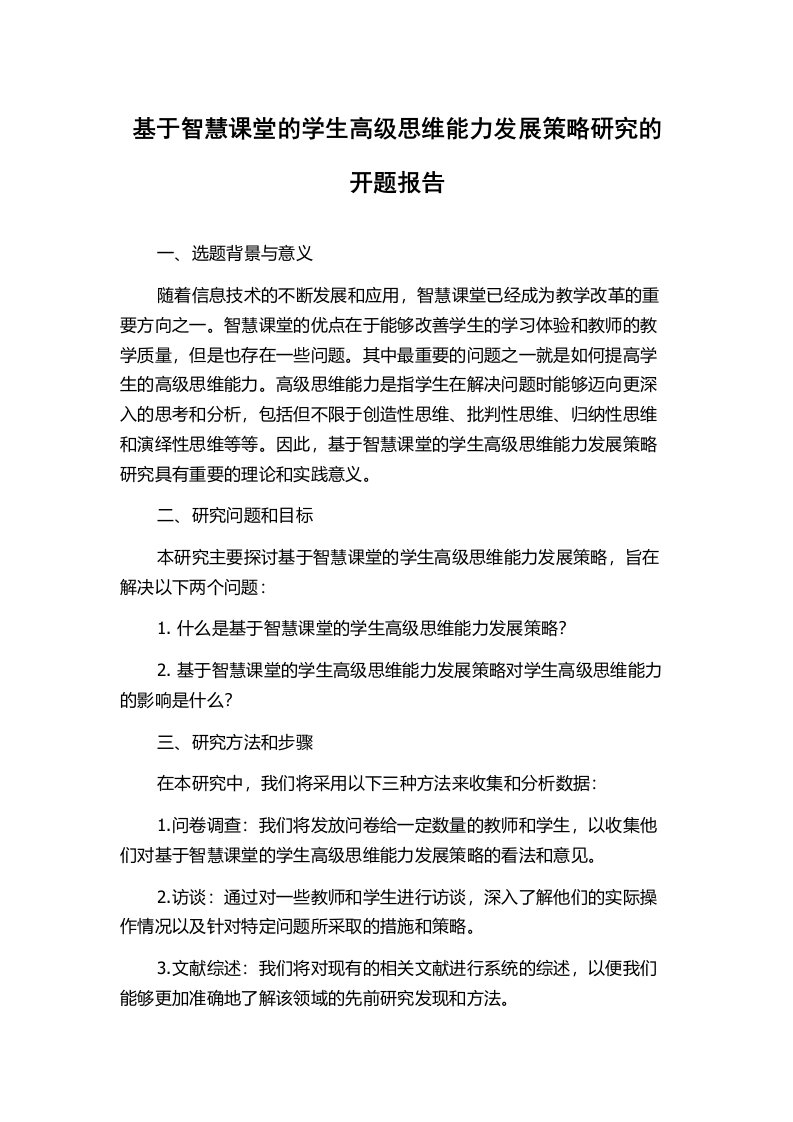 基于智慧课堂的学生高级思维能力发展策略研究的开题报告

一、选题背景与意义

随着信息技术的不断发展和应用，智慧课堂已经成为教学改革的重要方向之一。智慧课堂的优点在于能够改善学生的学习体验和教师的教学质量，但是也存在一些问题。其中最重要的问题之一就是如何提高学生的高级思维能力。高级思维能力是指学生在解决问题时能够迈向更深入的思考和分析，包括但不限于创造性思维、批判性思维、归纳性思维和演绎性思维等等。因此，基于智慧课堂的学生高级思维能力发展策略研究具有重要的理论和实践意义。

二、研究问题和目标

本研究主要探讨基于智慧课堂的学生高级思维能力发展策略，旨在解决以下两个问题：

1. 什么是基于智慧课堂的学生高级思维能力发展策略?

2. 基于智慧课堂的学生高级思维能力发展策略对学生高级思维能力的影响是什么?

三、研究方法和步骤

在本研究中，我们将采用以下三种方法来收集和分析数据：

1.问卷调查：我们将发放问卷给一定数量的教师和学生，以收集他们对基于智慧课堂的学生高级思维能力发展策略的看法和意见。

2.访谈：通过对一些教师和学生进行访谈，深入了解他们的实际操作情况以及针对特定问题所采取的措施和策略。

3.文献综述：我们将对现有的相关文献进行系统的综述，以便我们能够更加准确地了解该领域的先前研究发现和方法。